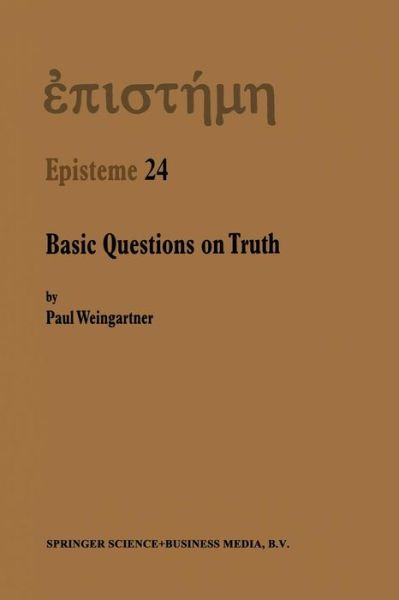 ἐπιστήμη

Episteme 24

Basic Questions on Truth

by
Paul Weingartner

SPRINGER SCIENCE+BUSINESS MEDIA, B.V.